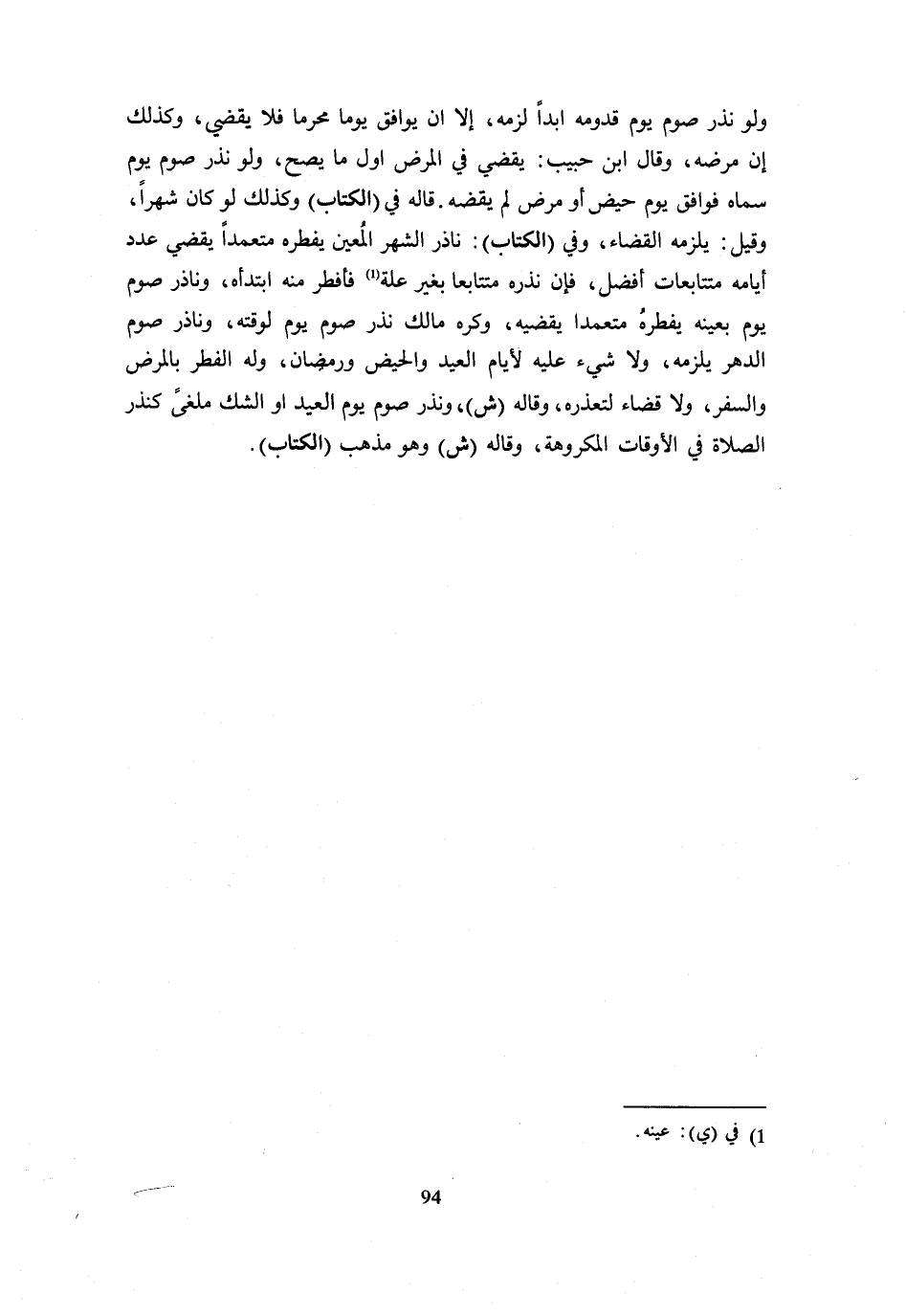 ولو نذر صوم يوم قدومه ابداً لزمه، إلا ان يوافق يوما محرما فلا يقضي، وكذلك إن مرضه، وقال ابن حبيب: يقضي في المرض اول ما يصح، ولو نذر صوم يوم سماه فوافق يوم حيض أو مرض لم يقضه. قاله في (الكتاب) وكذلك لو كان شهراً، وقيل: يلزمه القضاء، وفي (الكتاب): ناذر الشهر المُعين يفطره متعمداً يقضي عدد أيامه متتابعات أفضل، فإن نذره متتابعا بغير علة$^{(1)}$ فأفطر منه ابتدأه، وناذر صوم يوم بعينه يفطرهُ متعمدا يقضيه، وكره مالك نذر صوم يوم لوقته، وناذر صوم الدهر يلزمه، ولا شيء عليه لأيام العيد والحيض ورمضان، وله الفطر بالمرض والسفر، ولا قضاء لتعذره، وقاله (ش)، ونذر صوم يوم العيد او الشك ملغىً كنذر الصلاة في الأوقات المكروهة، وقاله (ش) وهو مذهب (الكتاب).

1) في (ي): عينه.

94